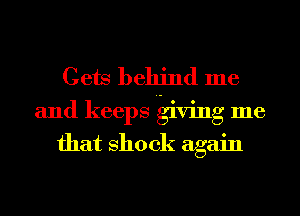 Gets behind me
and keeps giving me
that shock again